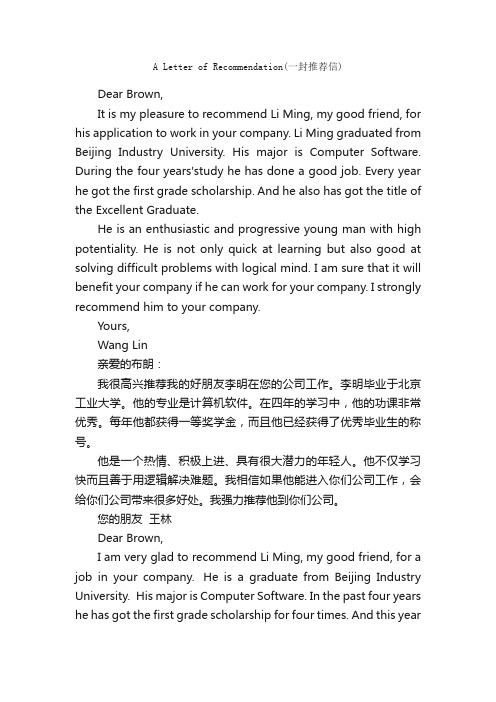 A Letter of Recommendation(一封推荐信)

Dear Brown,

It is my pleasure to recommend Li Ming, my good friend, for his application to work in your company. Li Ming graduated from Beijing Industry University. His major is Computer Software. During the four years'study he has done a good job. Every year he got the first grade scholarship. And he also has got the title of the Excellent Graduate.

He is an enthusiastic and progressive young man with high potentiality. He is not only quick at learning but also good at solving difficult problems with logical mind. I am sure that it will benefit your company if he can work for your company. I strongly recommend him to your company.

Yours,

Wang Lin

亲爱的布朗：

我很高兴推荐我的好朋友李明在您的公司工作。李明毕业于北京工业大学。他的专业是计算机软件。在四年的学习中，他的功课非常优秀。每年他都获得一等奖学金，而且他已经获得了优秀毕业生的称号。

他是一个热情、积极上进、具有很大潜力的年轻人。他不仅学习快而且善于用逻辑解决难题。我相信如果他能进入你们公司工作，会给你们公司带来很多好处。我强力推荐他到你们公司。

您的朋友 王林

Dear Brown,

I am very glad to recommend Li Ming, my good friend, for a job in your company. He is a graduate from Beijing Industry University. His major is Computer Software. In the past four years he has got the first grade scholarship for four times. And this year